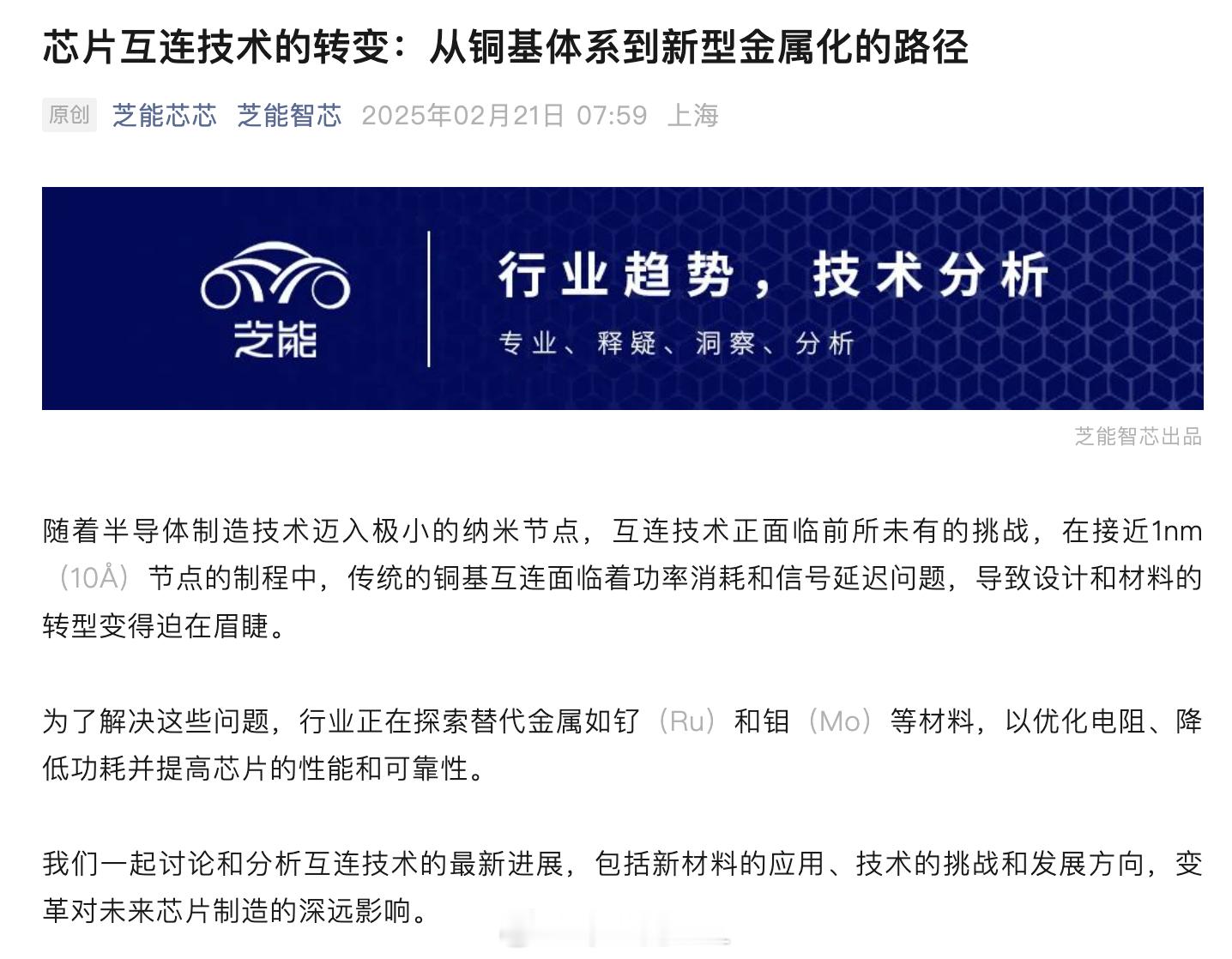 芯片互连技术的转变：从铜基体系到新型金属化的路径

原创 芝能芯芯 芝能智芯 2025年02月21日 07:59 上海

芝能

行业趋势，技术分析

专业、释疑、洞察、分析

芝能智芯出品

随着半导体制造技术迈入极小的纳米节点，互连技术正面临前所未有的挑战，在接近1nm（10Å）节点的制程中，传统的铜基互连面临着功率消耗和信号延迟问题，导致设计和材料的转型变得迫在眉睫。

为了解决这些问题，行业正在探索替代金属如钌（Ru）和钼（Mo）等材料，以优化电阻、降低功耗并提高芯片的性能和可靠性。

我们一起讨论和分析互连技术的最新进展，包括新材料的应用、技术的挑战和发展方向，变革对未来芯片制造的深远影响。